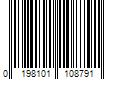 0 198101 108791